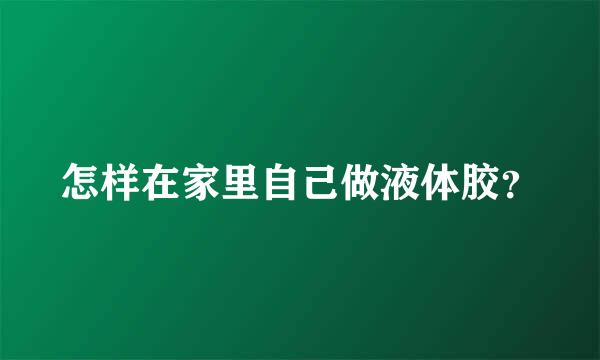 怎样在家里自己做液体胶?